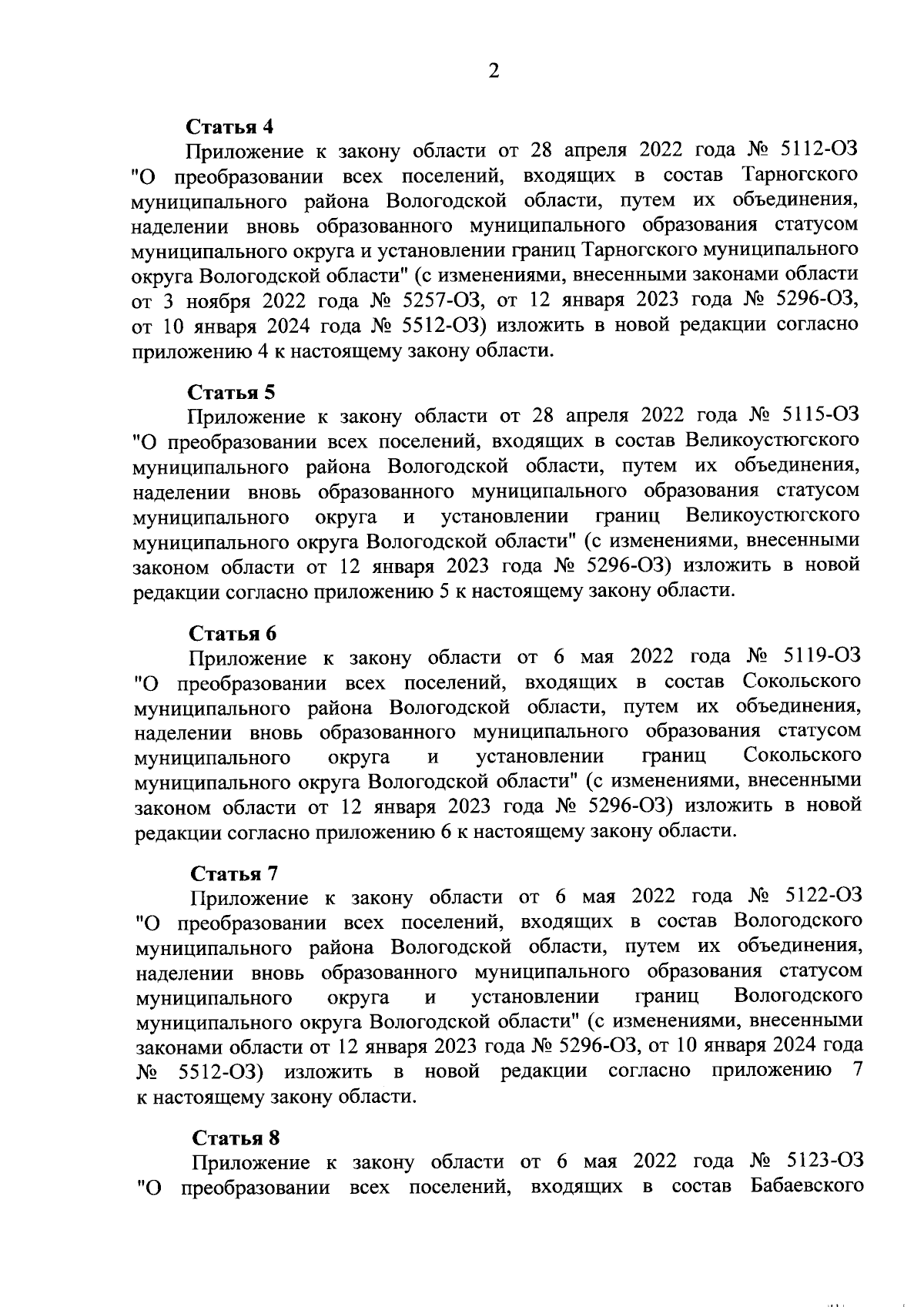 2

Статья 4

Приложение к закону области от 28 апреля 2022 года № 5112-ОЗ "О преобразовании всех поселений, входящих в состав Тарногского муниципального района Вологодской области, путем их объединения, наделении вновь образованного муниципального образования статусом муниципального округа и установлении границ Тарногского муниципального округа Вологодской области" (с изменениями, внесенными законами области от 3 ноября 2022 года № 5257-ОЗ, от 12 января 2023 года № 5296-ОЗ, от 10 января 2024 года № 5512-ОЗ) изложить в новой редакции согласно приложению 4 к настоящему закону области.

Статья 5

Приложение к закону области от 28 апреля 2022 года № 5115-ОЗ "О преобразовании всех поселений, входящих в состав Великоустюгского муниципального района Вологодской области, путем их объединения, наделении вновь образованного муниципального образования статусом муниципального округа и установлении границ Великоустюгского муниципального округа Вологодской области" (с изменениями, внесенными законом области от 12 января 2023 года № 5296-ОЗ) изложить в новой редакции согласно приложению 5 к настоящему закону области.

Статья 6

Приложение к закону области от 6 мая 2022 года № 5119-ОЗ "О преобразовании всех поселений, входящих в состав Сокольского муниципального района Вологодской области, путем их объединения, наделении вновь образованного муниципального образования статусом муниципального округа и установлении границ Сокольского муниципального округа Вологодской области" (с изменениями, внесенными законом области от 12 января 2023 года № 5296-ОЗ) изложить в новой редакции согласно приложению 6 к настоящему закону области.

Статья 7

Приложение к закону области от 6 мая 2022 года № 5122-ОЗ "О преобразовании всех поселений, входящих в состав Вологодского муниципального района Вологодской области, путем их объединения, наделении вновь образованного муниципального образования статусом муниципального округа и установлении границ Вологодского муниципального округа Вологодской области" (с изменениями, внесенными законами области от 12 января 2023 года № 5296-ОЗ, от 10 января 2024 года № 5512-ОЗ) изложить в новой редакции согласно приложению 7 к настоящему закону области.

Статья 8

Приложение к закону области от 6 мая 2022 года № 5123-ОЗ "О преобразовании всех поселений, входящих в состав Бабаевского